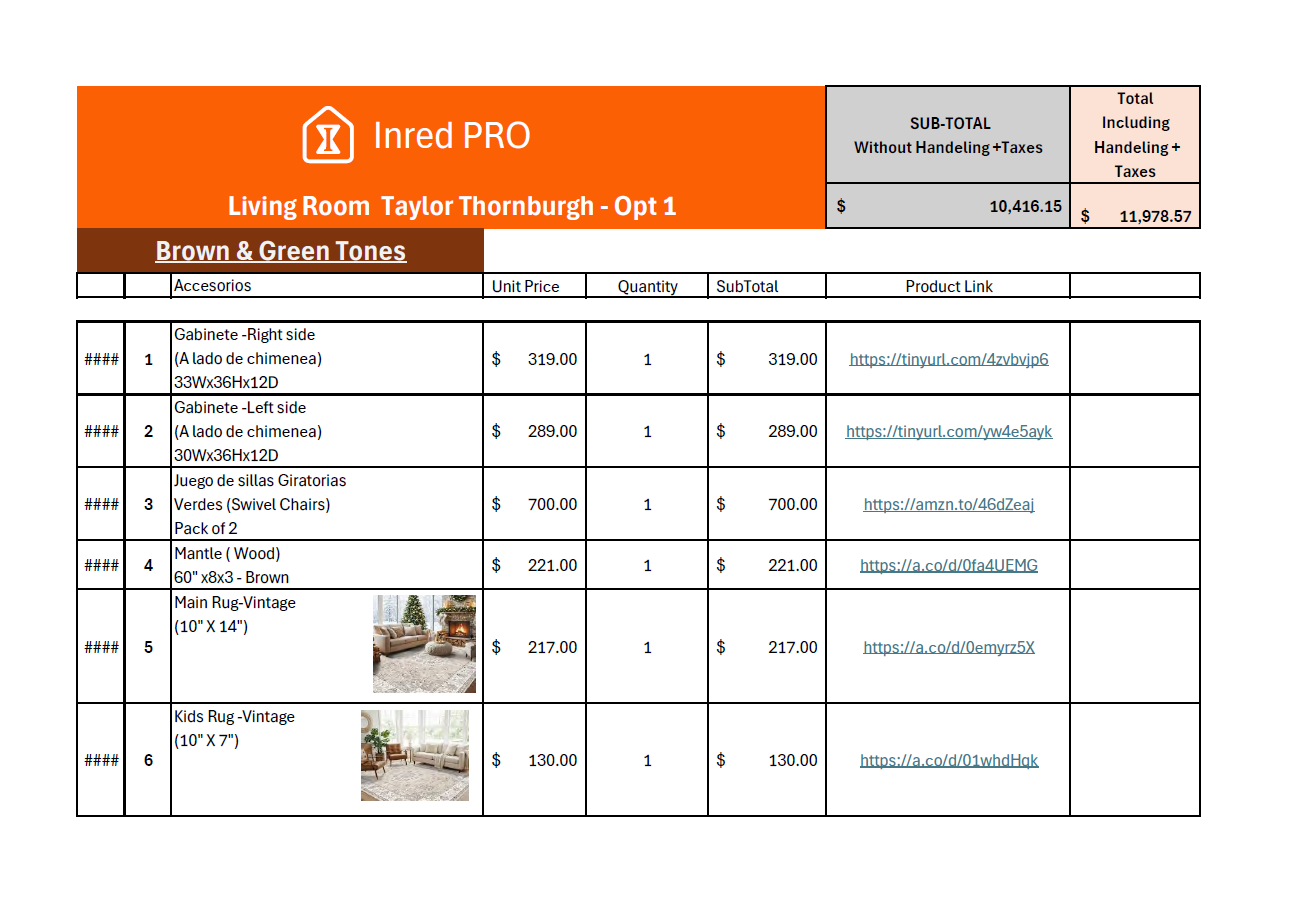 Inred PRO

Living Room Taylor Thornburgh - Opt 1

SUB-TOTAL
Without Handeling +Taxes

$ 10,416.15

Total Including Handeling + Taxes

$ 11,978.57

Brown & Green Tones

|  |  | Accesorios | Unit Price | Quantity | SubTotal | Product Link |  |
|---|---|---|---|---|---|---|---|
| #### | 1 | Gabinete -Right side (A lado de chimenea) 33Wx36Hx12D | $ 319.00 | 1 | $ 319.00 | https://tinyurl.com/4zvbvjp6 |  |
| #### | 2 | Gabinete -Left side (A lado de chimenea) 30Wx36Hx12D | $ 289.00 | 1 | $ 289.00 | https://tinyurl.com/yw4e5ayk |  |
| #### | 3 | Juego de sillas Giratorias Verdes (Swivel Chairs) Pack of 2 | $ 700.00 | 1 | $ 700.00 | https://amzn.to/46dZeaj |  |
| #### | 4 | Mantle ( Wood) 60" x8x3 - Brown | $ 221.00 | 1 | $ 221.00 | https://a.co/d/0fa4UEMG |  |
| #### | 5 | Main Rug-Vintage (10" X 14") | $ 217.00 | 1 | $ 217.00 | https://a.co/d/0emyrz5X |  |
| #### | 6 | Kids Rug -Vintage (10" X 7") | $ 130.00 | 1 | $ 130.00 | https://a.co/d/01whdHqk |  |